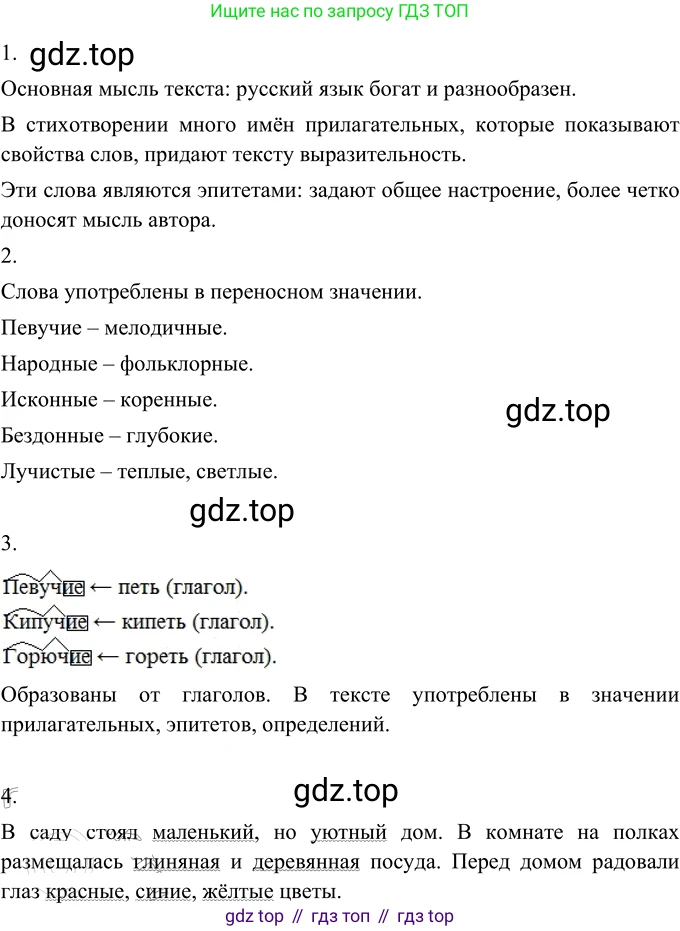 Ищите нас по запросу ГДЗ ТОП

1. gdz.top

Основная мысль текста: русский язык богат и разнообразен.

В стихотворении много имён прилагательных, которые показывают свойства слов, придают тексту выразительность.

Эти слова являются эпитетами: задают общее настроение, более четко доносят мысль автора.

2.

Слова употреблены в переносном значении.

Певучие – мелодичные.

Народные – фольклорные.

Исконные – коренные.

gdz.top

Бездонные – глубокие.

Лучистые – теплые, светлые.

gdz.top

3.

Певучие ← петь (глагол).

Кипучие ← кипеть (глагол).

Горючие ← гореть (глагол).

Образованы от глаголов. В тексте употреблены в значении прилагательных, эпитетов, определений.

4. gdz.top

В саду стоял маленький, но уютный дом. В комнате на полках размещалась глиняная и деревянная посуда. Перед домом радовали глаз красные, синие, жёлтые цветы.

gdz top // гдз топ // гдз top